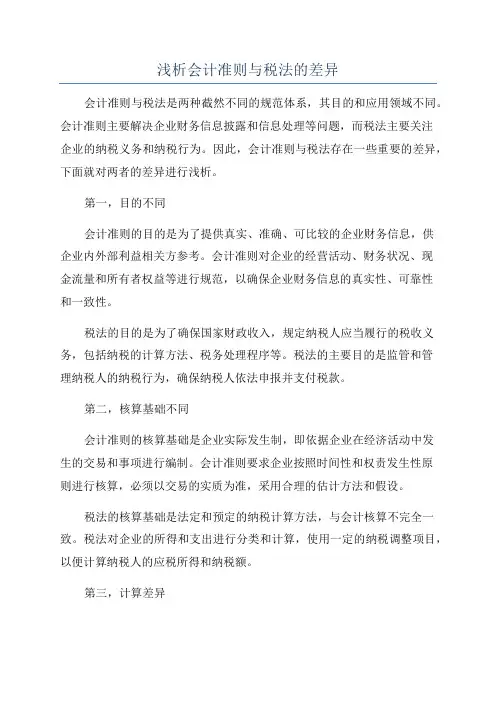 浅析会计准则与税法的差异

会计准则与税法是两种截然不同的规范体系，其目的和应用领域不同。会计准则主要解决企业财务信息披露和信息处理等问题，而税法主要关注企业的纳税义务和纳税行为。因此，会计准则与税法存在一些重要的差异，下面就对两者的差异进行浅析。

第一，目的不同

会计准则的目的是为了提供真实、准确、可比较的企业财务信息，供企业内外部利益相关方参考。会计准则对企业的经营活动、财务状况、现金流量和所有者权益等进行规范，以确保企业财务信息的真实性、可靠性和一致性。

税法的目的是为了确保国家财政收入，规定纳税人应当履行的税收义务，包括纳税的计算方法、税务处理程序等。税法的主要目的是监管和管理纳税人的纳税行为，确保纳税人依法申报并支付税款。

第二，核算基础不同

会计准则的核算基础是企业实际发生制，即依据企业在经济活动中发生的交易和事项进行编制。会计准则要求企业按照时间性和权责发生性原则进行核算，必须以交易的实质为准，采用合理的估计方法和假设。

税法的核算基础是法定和预定的纳税计算方法，与会计核算不完全一致。税法对企业的所得和支出进行分类和计算，使用一定的纳税调整项目，以便计算纳税人的应税所得和纳税额。

第三，计算差异